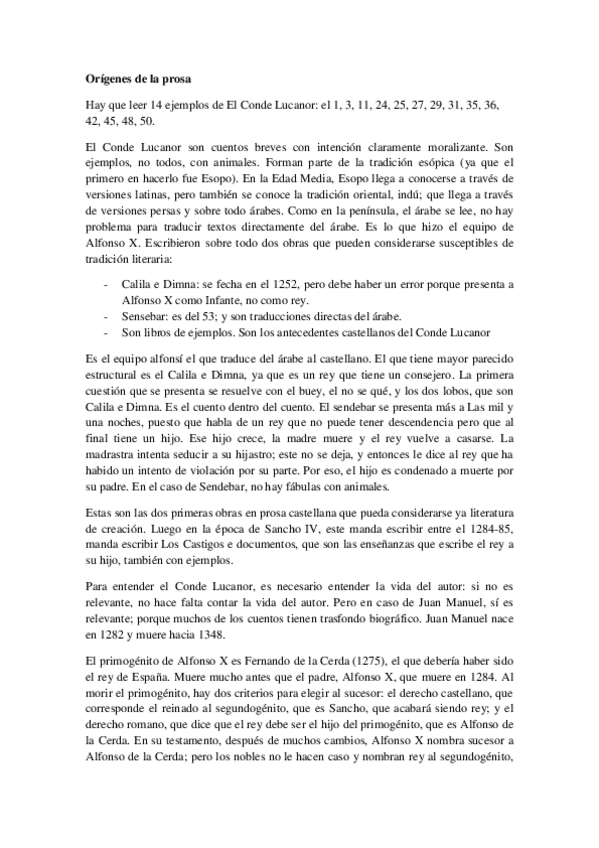 **Orígenes de la prosa**

Hay que leer 14 ejemplos de El Conde Lucanor: el 1, 3, 11, 24, 25, 27, 29, 31, 35, 36, 42, 45, 48, 50.

El Conde Lucanor son cuentos breves con intención claramente moralizante. Son ejemplos, no todos, con animales. Forman parte de la tradición esópica (ya que el primero en hacerlo fue Esopo). En la Edad Media, Esopo llega a conocerse a través de versiones latinas, pero también se conoce la tradición oriental, indú; que llega a través de versiones persas y sobre todo árabes. Como en la península, el árabe se lee, no hay problema para traducir textos directamente del árabe. Es lo que hizo el equipo de Alfonso X. Escribieron sobre todo dos obras que pueden considerarse susceptibles de tradición literaria:

- Calila e Dimna: se fecha en el 1252, pero debe haber un error porque presenta a Alfonso X como Infante, no como rey.
- Sensebar: es del 53; y son traducciones directas del árabe.
- Son libros de ejemplos. Son los antecedentes castellanos del Conde Lucanor

Es el equipo alfonsí el que traduce del árabe al castellano. El que tiene mayor parecido estructural es el Calila e Dimna, ya que es un rey que tiene un consejero. La primera cuestión que se presenta se resuelve con el buey, el no se qué, y los dos lobos, que son Calila e Dimna. Es el cuento dentro del cuento. El sendebar se presenta más a Las mil y una noches, puesto que habla de un rey que no puede tener descendencia pero que al final tiene un hijo. Ese hijo crece, la madre muere y el rey vuelve a casarse. La madrastra intenta seducir a su hijastro; este no se deja, y entonces le dice al rey que ha habido un intento de violación por su parte. Por eso, el hijo es condenado a muerte por su padre. En el caso de Sendebar, no hay fábulas con animales.

Estas son las dos primeras obras en prosa castellana que pueda considerarse ya literatura de creación. Luego en la época de Sancho IV, este manda escribir entre el 1284-85, manda escribir Los Castigos e documentos, que son las enseñanzas que escribe el rey a su hijo, también con ejemplos.

Para entender el Conde Lucanor, es necesario entender la vida del autor: si no es relevante, no hace falta contar la vida del autor. Pero en caso de Juan Manuel, sí es relevante; porque muchos de los cuentos tienen trasfondo biográfico. Juan Manuel nace en 1282 y muere hacia 1348.

El primogénito de Alfonso X es Fernando de la Cerda (1275), el que debería haber sido el rey de España. Muere mucho antes que el padre, Alfonso X, que muere en 1284. Al morir el primogénito, hay dos criterios para elegir al sucesor: el derecho castellano, que corresponde el reinado al segundogénito, que es Sancho, que acabará siendo rey; y el derecho romano, que dice que el rey debe ser el hijo del primogénito, que es Alfonso de la Cerda. En su testamento, después de muchos cambios, Alfonso X nombra sucesor a Alfonso de la Cerda; pero los nobles no le hacen caso y nombran rey al segundogénito,